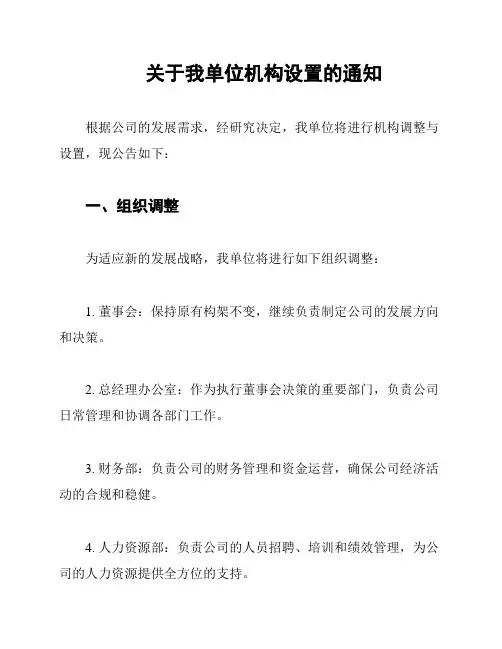 关于我单位机构设置的通知

根据公司的发展需求，经研究决定，我单位将进行机构调整与设置，现公告如下：

一、组织调整

为适应新的发展战略，我单位将进行如下组织调整：

1. 董事会：保持原有构架不变，继续负责制定公司的发展方向和决策。

2. 总经理办公室：作为执行董事会决策的重要部门，负责公司日常管理和协调各部门工作。

3. 财务部：负责公司的财务管理和资金运营，确保公司经济活动的合规和稳健。

4. 人力资源部：负责公司的人员招聘、培训和绩效管理，为公司的人力资源提供全方位的支持。